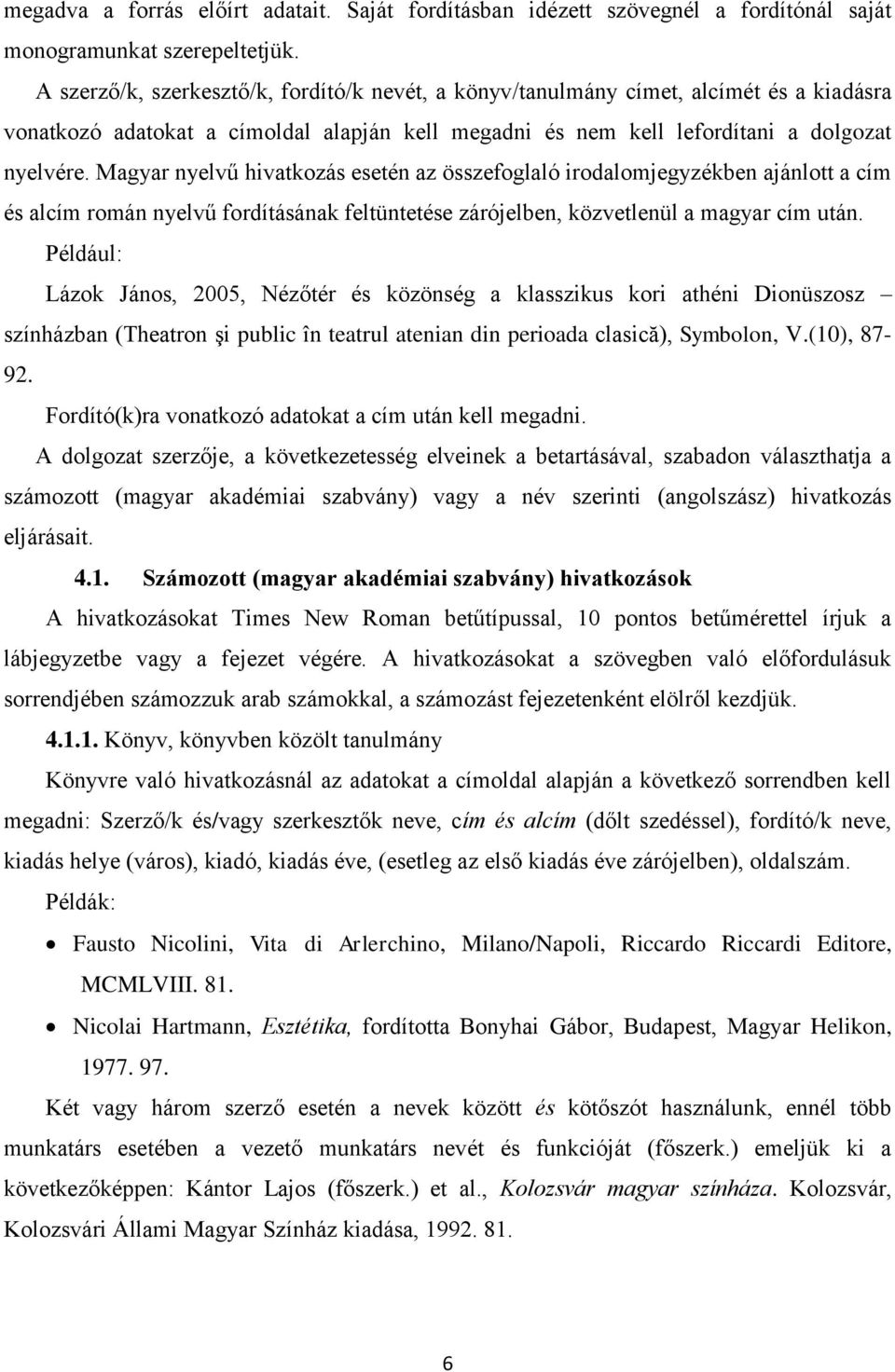 megadva a forrás előírt adatait. Saját fordításban idézett szövegnél a fordítónál saját monogramunkat szerepeltetjük.

A szerző/k, szerkesztő/k, fordító/k nevét, a könyv/tanulmány címet, alcímét és a kiadásra vonatkozó adatokat a címoldal alapján kell megadni és nem kell lefordítani a dolgozat nyelvére. Magyar nyelvű hivatkozás esetén az összefoglaló irodalomjegyzékben ajánlott a cím és alcím román nyelvű fordításának feltüntetése zárójelben, közvetlenül a magyar cím után.

Például:

Lázok János, 2005, Nézőtér és közönség a klasszikus kori athéni Dionüszosz – színházban (Theatron şi public în teatrul atenian din perioada clasică), Symbolon, V.(10), 87-92.

Fordító(k)ra vonatkozó adatokat a cím után kell megadni.

A dolgozat szerzője, a következetesség elveinek a betartásával, szabadon választhatja a számozott (magyar akadémiai szabvány) vagy a név szerinti (angolszász) hivatkozás eljárásait.

4.1. Számozott (magyar akadémiai szabvány) hivatkozások

A hivatkozásokat Times New Roman betűtípussal, 10 pontos betűmérettel írjuk a lábjegyzetbe vagy a fejezet végére. A hivatkozásokat a szövegben való előfordulásuk sorrendjében számozzuk arab számokkal, a számozást fejezetenként elölről kezdjük.

4.1.1. Könyv, könyvben közölt tanulmány

Könyvre való hivatkozásnál az adatokat a címoldal alapján a következő sorrendben kell megadni: Szerző/k és/vagy szerkesztők neve, cím és alcím (dőlt szedéssel), fordító/k neve, kiadás helye (város), kiadó, kiadás éve, (esetleg az első kiadás éve zárójelben), oldalszám.

Példák:

• Fausto Nicolini, Vita di Arlerchino, Milano/Napoli, Riccardo Riccardi Editore, MCMLVIII. 81.
• Nicolai Hartmann, Esztétika, fordította Bonyhai Gábor, Budapest, Magyar Helikon, 1977. 97.

Két vagy három szerző esetén a nevek között és kötőszót használunk, ennél több munkatárs esetében a vezető munkatárs nevét és funkcióját (főszerk.) emeljük ki a következőképpen: Kántor Lajos (főszerk.) et al., Kolozsvár magyar színháza. Kolozsvár, Kolozsvári Állami Magyar Színház kiadása, 1992. 81.

6